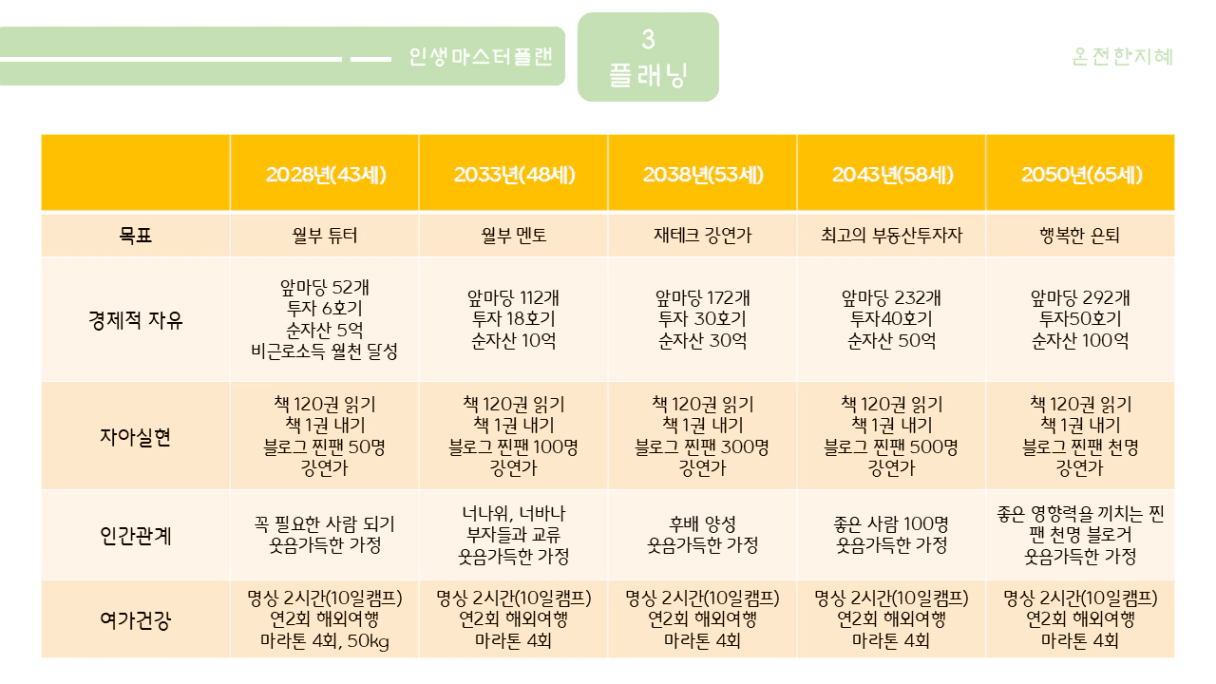 인생마스터플랜

3
플래닝

온전한지혜

|  | 2028년(43세) | 2033년(48세) | 2038년(53세) | 2043년(58세) | 2050년(65세) |
|---|---|---|---|---|---|
| 목표 | 월부 튜터 | 월부 멘토 | 재테크 강연가 | 최고의 부동산투자자 | 행복한 은퇴 |
| 경제적 자유 | 앞마당 52개 투자 6호기 순자산 5억 비근로소득 월천 달성 | 앞마당 112개 투자 18호기 순자산 10억 | 앞마당 172개 투자 30호기 순자산 30억 | 앞마당 232개 투자40호기 순자산 50억 | 앞마당 292개 투자50호기 순자산 100억 |
| 자아실현 | 책 120권 읽기 책 1권 내기 블로그 찐팬 50명 강연가 | 책 120권 읽기 책 1권 내기 블로그 찐팬 100명 강연가 | 책 120권 읽기 책 1권 내기 블로그 찐팬 300명 강연가 | 책 120권 읽기 책 1권 내기 블로그 찐팬 500명 강연가 | 책 120권 읽기 책 1권 내기 블로그 찐팬 천명 강연가 |
| 인간관계 | 꼭 필요한 사람 되기 웃음가득한 가정 | 너나위, 너바나 부자들과 교류 웃음가득한 가정 | 후배 양성 웃음가득한 가정 | 좋은 사람 100명 웃음가득한 가정 | 좋은 영향력을 끼치는 찐팬 천명 블로거 웃음가득한 가정 |
| 여가건강 | 명상 2시간(10일캠프) 연2회 해외여행 마라톤 4회, 50kg | 명상 2시간(10일캠프) 연2회 해외여행 마라톤 4회 | 명상 2시간(10일캠프) 연2회 해외여행 마라톤 4회 | 명상 2시간(10일캠프) 연2회 해외여행 마라톤 4회 | 명상 2시간(10일캠프) 연2회 해외여행 마라톤 4회 |